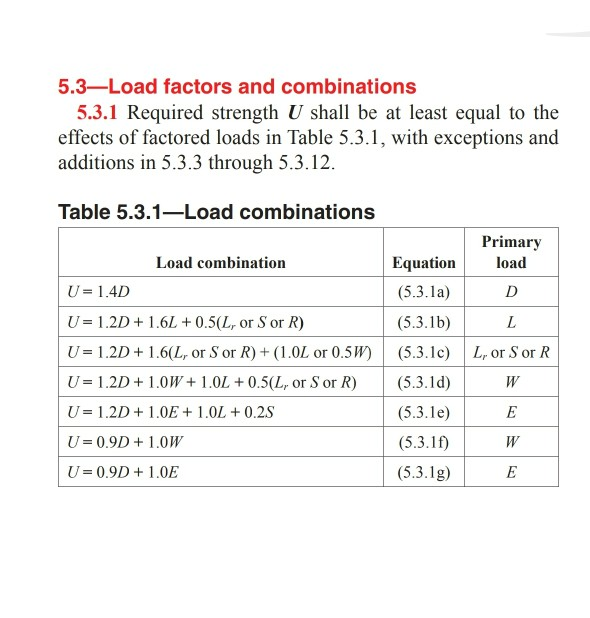 5.3—Load factors and combinations

5.3.1 Required strength $U$ shall be at least equal to the effects of factored loads in Table 5.3.1, with exceptions and additions in 5.3.3 through 5.3.12.

Table 5.3.1—Load combinations

| Load combination | Equation | Primary load |
|---|---|---|
| $U = 1.4D$ | (5.3.1a) | $D$ |
| $U = 1.2D + 1.6L + 0.5(L_r \text{ or } S \text{ or } R)$ | (5.3.1b) | $L$ |
| $U = 1.2D + 1.6(L_r \text{ or } S \text{ or } R) + (1.0L \text{ or } 0.5W)$ | (5.3.1c) | $L_r$ or $S$ or $R$ |
| $U = 1.2D + 1.0W + 1.0L + 0.5(L_r \text{ or } S \text{ or } R)$ | (5.3.1d) | $W$ |
| $U = 1.2D + 1.0E + 1.0L + 0.2S$ | (5.3.1e) | $E$ |
| $U = 0.9D + 1.0W$ | (5.3.1f) | $W$ |
| $U = 0.9D + 1.0E$ | (5.3.1g) | $E$ |